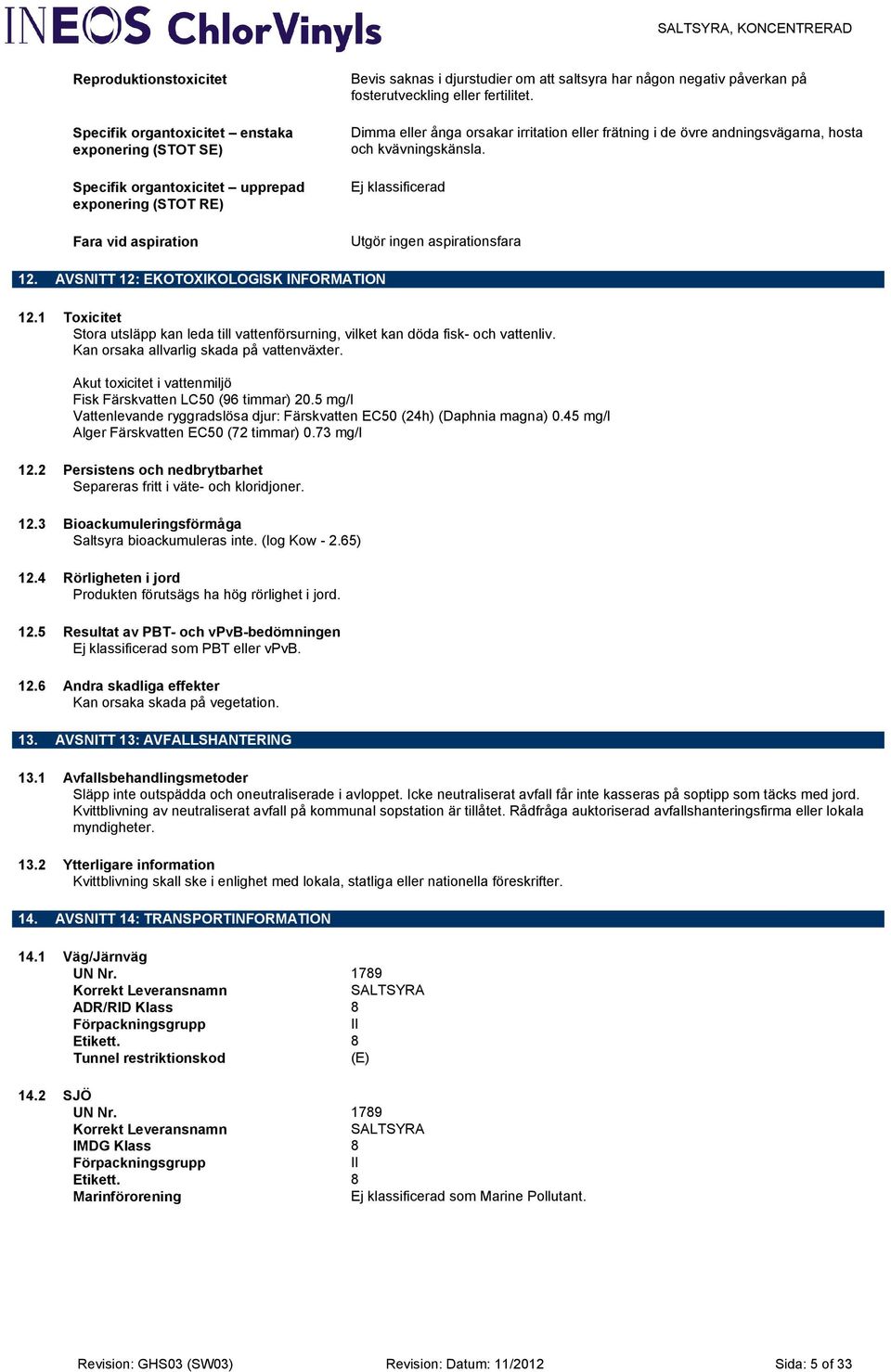 INEOS ChlorVinyls

SALTSYRA, KONCENTRERAD

| | |
|---|---|
| Reproduktionstoxicitet | Bevis saknas i djurstudier om att saltsyra har någon negativ påverkan på fosterutveckling eller fertilitet. |
| Specifik organtoxicitet – enstaka exponering (STOT SE) | Dimma eller ånga orsakar irritation eller frätning i de övre andningsvägarna, hosta och kvävningskänsla. |
| Specifik organtoxicitet – upprepad exponering (STOT RE) | Ej klassificerad |
| Fara vid aspiration | Utgör ingen aspirationsfara |

12. AVSNITT 12: EKOTOXIKOLOGISK INFORMATION

12.1 Toxicitet
Stora utsläpp kan leda till vattenförsurning, vilket kan döda fisk- och vattenliv. Kan orsaka allvarlig skada på vattenväxter.

Akut toxicitet i vattenmiljö
Fisk Färskvatten LC50 (96 timmar) 20.5 mg/l
Vattenlevande ryggradslösa djur: Färskvatten EC50 (24h) (Daphnia magna) 0.45 mg/l
Alger Färskvatten EC50 (72 timmar) 0.73 mg/l

12.2 Persistens och nedbrytbarhet
Separeras fritt i väte- och kloridjoner.

12.3 Bioackumuleringsförmåga
Saltsyra bioackumuleras inte. (log Kow - 2.65)

12.4 Rörligheten i jord
Produkten förutsägs ha hög rörlighet i jord.

12.5 Resultat av PBT- och vPvB-bedömningen
Ej klassificerad som PBT eller vPvB.

12.6 Andra skadliga effekter
Kan orsaka skada på vegetation.

13. AVSNITT 13: AVFALLSHANTERING

13.1 Avfallsbehandlingsmetoder
Släpp inte outspädda och oneutraliserade i avloppet. Icke neutraliserat avfall får inte kasseras på soptipp som täcks med jord. Kvittblivning av neutraliserat avfall på kommunal sopstation är tillåtet. Rådfråga auktoriserad avfallshanteringsfirma eller lokala myndigheter.

13.2 Ytterligare information
Kvittblivning skall ske i enlighet med lokala, statliga eller nationella föreskrifter.

14. AVSNITT 14: TRANSPORTINFORMATION

14.1 Väg/Järnväg

| | |
|---|---|
| UN Nr. | 1789 |
| Korrekt Leveransnamn | SALTSYRA |
| ADR/RID Klass | 8 |
| Förpackningsgrupp | II |
| Etikett. | 8 |
| Tunnel restriktionskod | (E) |

14.2 SJÖ

| | |
|---|---|
| UN Nr. | 1789 |
| Korrekt Leveransnamn | SALTSYRA |
| IMDG Klass | 8 |
| Förpackningsgrupp | II |
| Etikett. | 8 |
| Marinförorening | Ej klassificerad som Marine Pollutant. |

Revision: GHS03 (SW03) Revision: Datum: 11/2012 Sida: 5 of 33